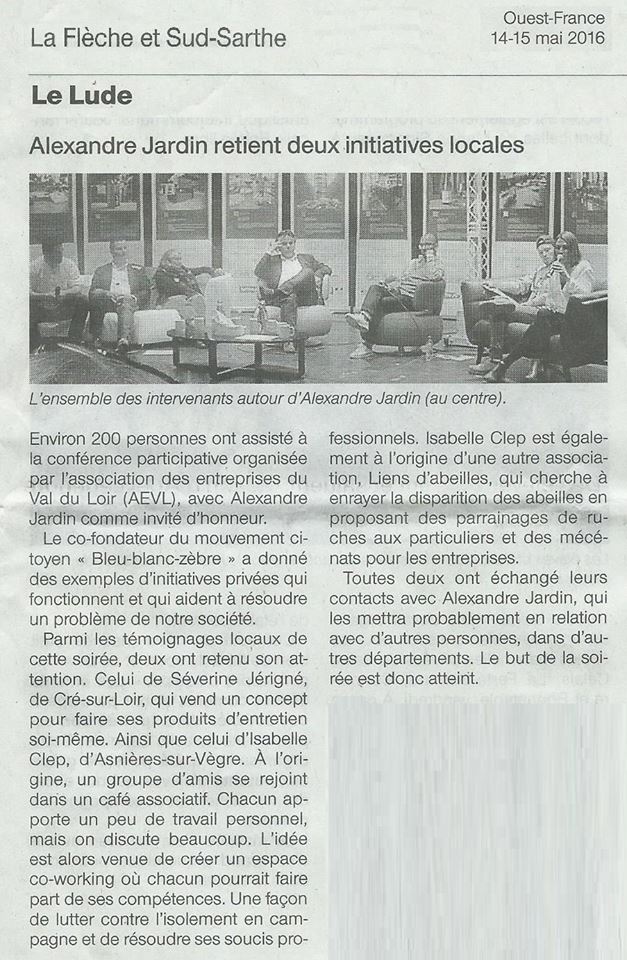 La Flèche et Sud-Sarthe

Ouest-France
14-15 mai 2016

Le Lude

Alexandre Jardin retient deux initiatives locales

L'ensemble des intervenants autour d'Alexandre Jardin (au centre).

Environ 200 personnes ont assisté à la conférence participative organisée par l'association des entreprises du Val du Loir (AEVL), avec Alexandre Jardin comme invité d'honneur.

Le co-fondateur du mouvement citoyen « Bleu-blanc-zèbre » a donné des exemples d'initiatives privées qui fonctionnent et qui aident à résoudre un problème de notre société.

Parmi les témoignages locaux de cette soirée, deux ont retenu son attention. Celui de Séverine Jérigné, de Cré-sur-Loir, qui vend un concept pour faire ses produits d'entretien soi-même. Ainsi que celui d'Isabelle Clep, d'Asnières-sur-Vègre. À l'origine, un groupe d'amis se rejoint dans un café associatif. Chacun apporte un peu de travail personnel, mais on discute beaucoup. L'idée est alors venue de créer un espace co-working où chacun pourrait faire part de ses compétences. Une façon de lutter contre l'isolement en campagne et de résoudre ses soucis professionnels. Isabelle Clep est également à l'origine d'une autre association, Liens d'abeilles, qui cherche à enrayer la disparition des abeilles en proposant des parrainages de ruches aux particuliers et des mécénats pour les entreprises.

Toutes deux ont échangé leurs contacts avec Alexandre Jardin, qui les mettra probablement en relation avec d'autres personnes, dans d'autres départements. Le but de la soirée est donc atteint.